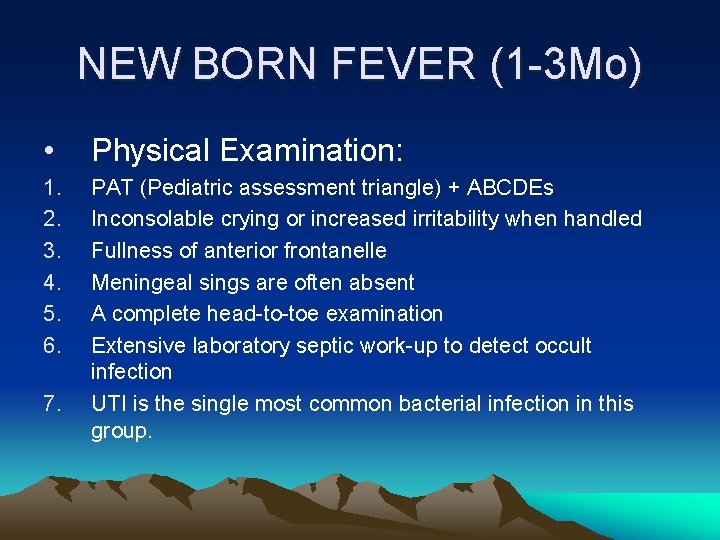 NEW BORN FEVER (1-3Mo)

• Physical Examination:

1. PAT (Pediatric assessment triangle) + ABCDEs
2. Inconsolable crying or increased irritability when handled
3. Fullness of anterior frontanelle
4. Meningeal sings are often absent
5. A complete head-to-toe examination
6. Extensive laboratory septic work-up to detect occult infection
7. UTI is the single most common bacterial infection in this group.